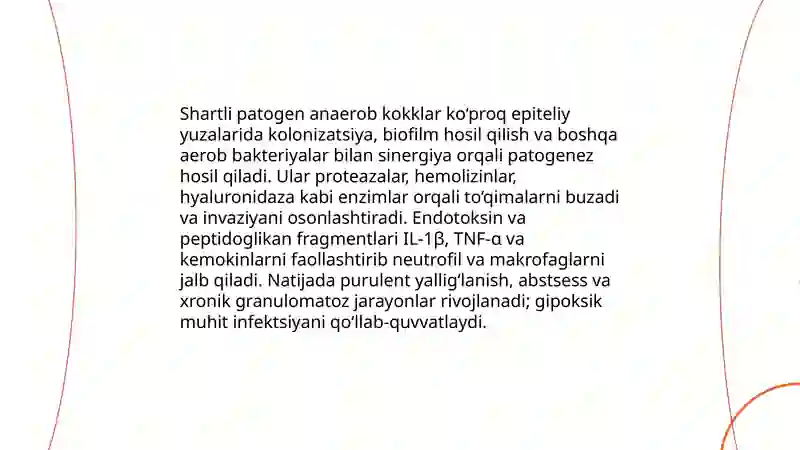 Shartli patogen anaerob kokklar ko‘proq epiteliy yuzalarida kolonizatsiya, biofilm hosil qilish va boshqa aerob bakteriyalar bilan sinergiya orqali patogenez hosil qiladi. Ular proteazalar, hemolizinlar, hyaluronidaza kabi enzimlar orqali to‘qimalarni buzadi va invaziyani osonlashtiradi. Endotoksin va peptidoglikan fragmentlari IL-1β, TNF-α va kemokinlarni faollashtirib neutrofil va makrofaglarni jalb qiladi. Natijada purulent yallig‘lanish, abstsess va xronik granulomatoz jarayonlar rivojlanadi; gipoksik muhit infektsiyani qo‘llab-quvvatlaydi.